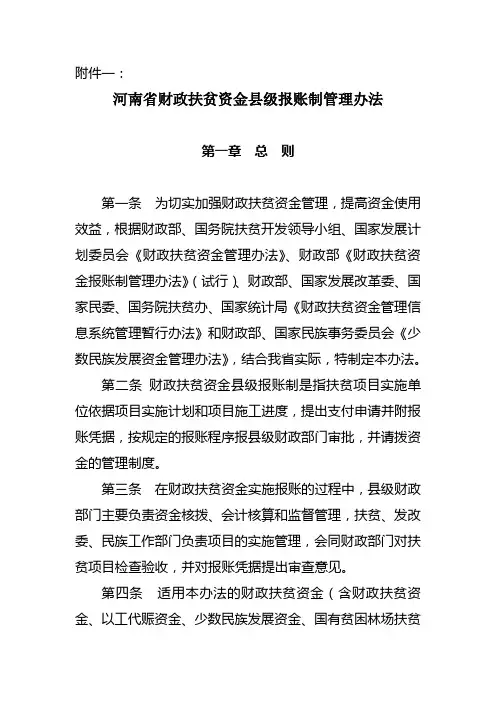 附件一：

河南省财政扶贫资金县级报账制管理办法

第一章　总　则

第一条　为切实加强财政扶贫资金管理，提高资金使用效益，根据财政部、国务院扶贫开发领导小组、国家发展计划委员会《财政扶贫资金管理办法》、财政部《财政扶贫资金报账制管理办法》（试行）、财政部、国家发展改革委、国家民委、国务院扶贫办、国家统计局《财政扶贫资金管理信息系统管理暂行办法》和财政部、国家民族事务委员会《少数民族发展资金管理办法》，结合我省实际，特制定本办法。

第二条　财政扶贫资金县级报账制是指扶贫项目实施单位依据项目实施计划和项目施工进度，提出支付申请并附报账凭据，按规定的报账程序报县级财政部门审批，并请拨资金的管理制度。

第三条　在财政扶贫资金实施报账的过程中，县级财政部门主要负责资金核拨、会计核算和监督管理，扶贫、发改委、民族工作部门负责项目的实施管理，会同财政部门对扶贫项目检查验收，并对报账凭据提出审查意见。

第四条　适用本办法的财政扶贫资金（含财政扶贫资金、以工代赈资金、少数民族发展资金、国有贫困林场扶贫